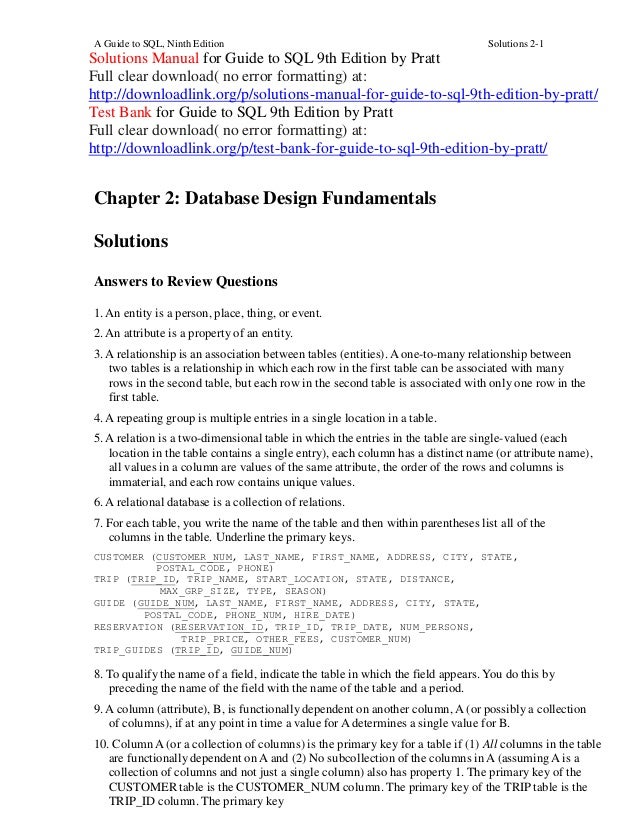 A Guide to SQL, Ninth Edition Solutions 2-1

Solutions Manual for Guide to SQL 9th Edition by Pratt
Full clear download( no error formatting) at:
http://downloadlink.org/p/solutions-manual-for-guide-to-sql-9th-edition-by-pratt/
Test Bank for Guide to SQL 9th Edition by Pratt
Full clear download( no error formatting) at:
http://downloadlink.org/p/test-bank-for-guide-to-sql-9th-edition-by-pratt/

Chapter 2: Database Design Fundamentals

Solutions

Answers to Review Questions

1. An entity is a person, place, thing, or event.

2. An attribute is a property of an entity.

3. A relationship is an association between tables (entities). A one-to-many relationship between two tables is a relationship in which each row in the first table can be associated with many rows in the second table, but each row in the second table is associated with only one row in the first table.

4. A repeating group is multiple entries in a single location in a table.

5. A relation is a two-dimensional table in which the entries in the table are single-valued (each location in the table contains a single entry), each column has a distinct name (or attribute name), all values in a column are values of the same attribute, the order of the rows and columns is immaterial, and each row contains unique values.

6. A relational database is a collection of relations.

7. For each table, you write the name of the table and then within parentheses list all of the columns in the table. Underline the primary keys.

CUSTOMER (CUSTOMER_NUM, LAST_NAME, FIRST_NAME, ADDRESS, CITY, STATE, POSTAL_CODE, PHONE)
TRIP (TRIP_ID, TRIP_NAME, START_LOCATION, STATE, DISTANCE, MAX_GRP_SIZE, TYPE, SEASON)
GUIDE (GUIDE_NUM, LAST_NAME, FIRST_NAME, ADDRESS, CITY, STATE, POSTAL_CODE, PHONE_NUM, HIRE_DATE)
RESERVATION (RESERVATION_ID, TRIP_ID, TRIP_DATE, NUM_PERSONS, TRIP_PRICE, OTHER_FEES, CUSTOMER_NUM)
TRIP_GUIDES (TRIP_ID, GUIDE_NUM)

8. To qualify the name of a field, indicate the table in which the field appears. You do this by preceding the name of the field with the name of the table and a period.

9. A column (attribute), B, is functionally dependent on another column, A (or possibly a collection of columns), if at any point in time a value for A determines a single value for B.

10. Column A (or a collection of columns) is the primary key for a table if (1) All columns in the table are functionally dependent on A and (2) No subcollection of the columns in A (assuming A is a collection of columns and not just a single column) also has property 1. The primary key of the CUSTOMER table is the CUSTOMER_NUM column. The primary key of the TRIP table is the TRIP_ID column. The primary key